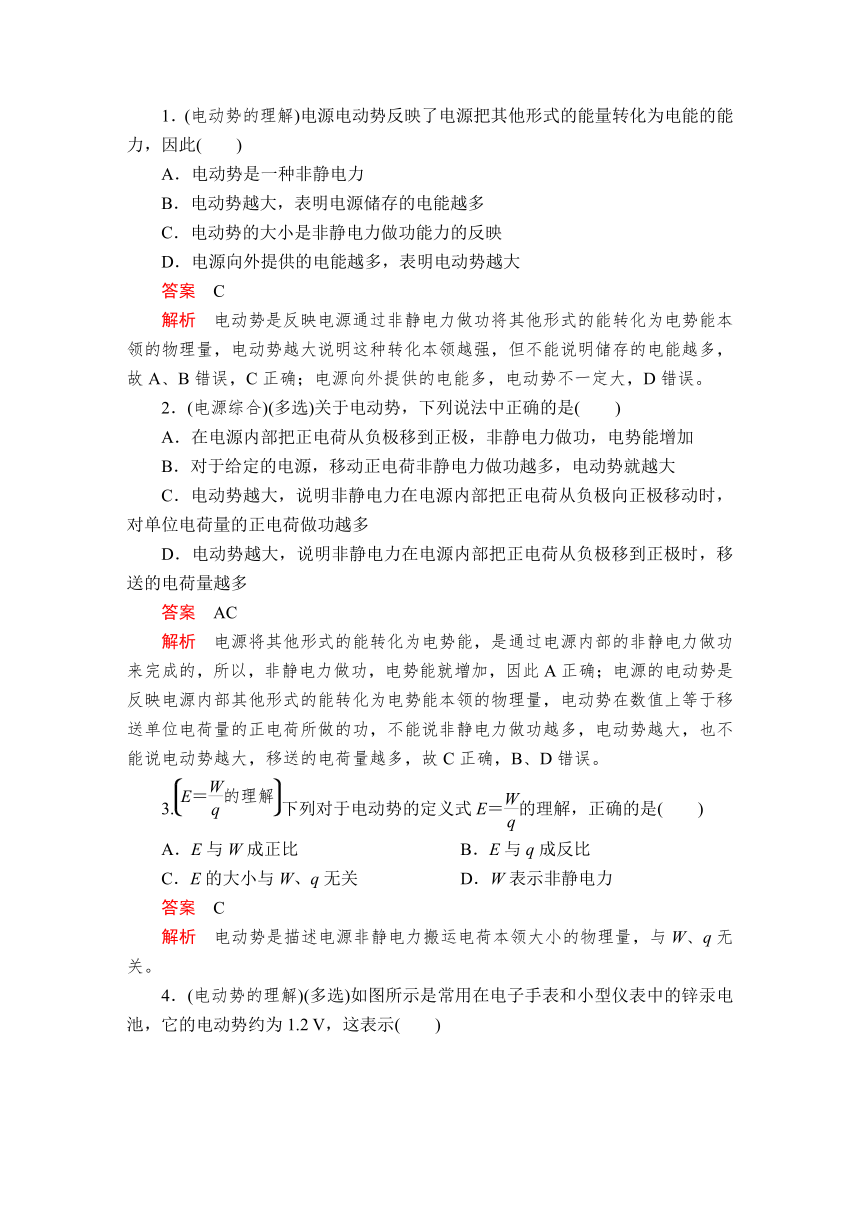 1．(电动势的理解)电源电动势反映了电源把其他形式的能量转化为电能的能力，因此(　　)

A．电动势是一种非静电力

B．电动势越大，表明电源储存的电能越多

C．电动势的大小是非静电力做功能力的反映

D．电源向外提供的电能越多，表明电动势越大

答案　C

解析　电动势是反映电源通过非静电力做功将其他形式的能转化为电势能本领的物理量，电动势越大说明这种转化本领越强，但不能说明储存的电能越多，故 A、B 错误，C 正确；电源向外提供的电能多，电动势不一定大，D 错误。

2．(电源综合)(多选)关于电动势，下列说法中正确的是(　　)

A．在电源内部把正电荷从负极移到正极，非静电力做功，电势能增加

B．对于给定的电源，移动正电荷非静电力做功越多，电动势就越大

C．电动势越大，说明非静电力在电源内部把正电荷从负极向正极移动时，对单位电荷量的正电荷做功越多

D．电动势越大，说明非静电力在电源内部把正电荷从负极移到正极时，移送的电荷量越多

答案　AC

解析　电源将其他形式的能转化为电势能，是通过电源内部的非静电力做功来完成的，所以，非静电力做功，电势能就增加，因此 A 正确；电源的电动势是反映电源内部其他形式的能转化为电势能本领的物理量，电动势在数值上等于移送单位电荷量的正电荷所做的功，不能说非静电力做功越多，电动势越大，也不能说电动势越大，移送的电荷量越多，故 C 正确，B、D 错误。

3.$\left(E=\frac{W}{q}\text{的理解}\right)$下列对于电动势的定义式 $E=\frac{W}{q}$的理解，正确的是(　　)

A．$E$ 与 $W$ 成正比

B．$E$ 与 $q$ 成反比

C．$E$ 的大小与 $W$、$q$ 无关

D．$W$ 表示非静电力

答案　C

解析　电动势是描述电源非静电力搬运电荷本领大小的物理量，与 $W$、$q$ 无关。

4．(电动势的理解)(多选)如图所示是常用在电子手表和小型仪表中的锌汞电池，它的电动势约为 1.2 V，这表示(　　)